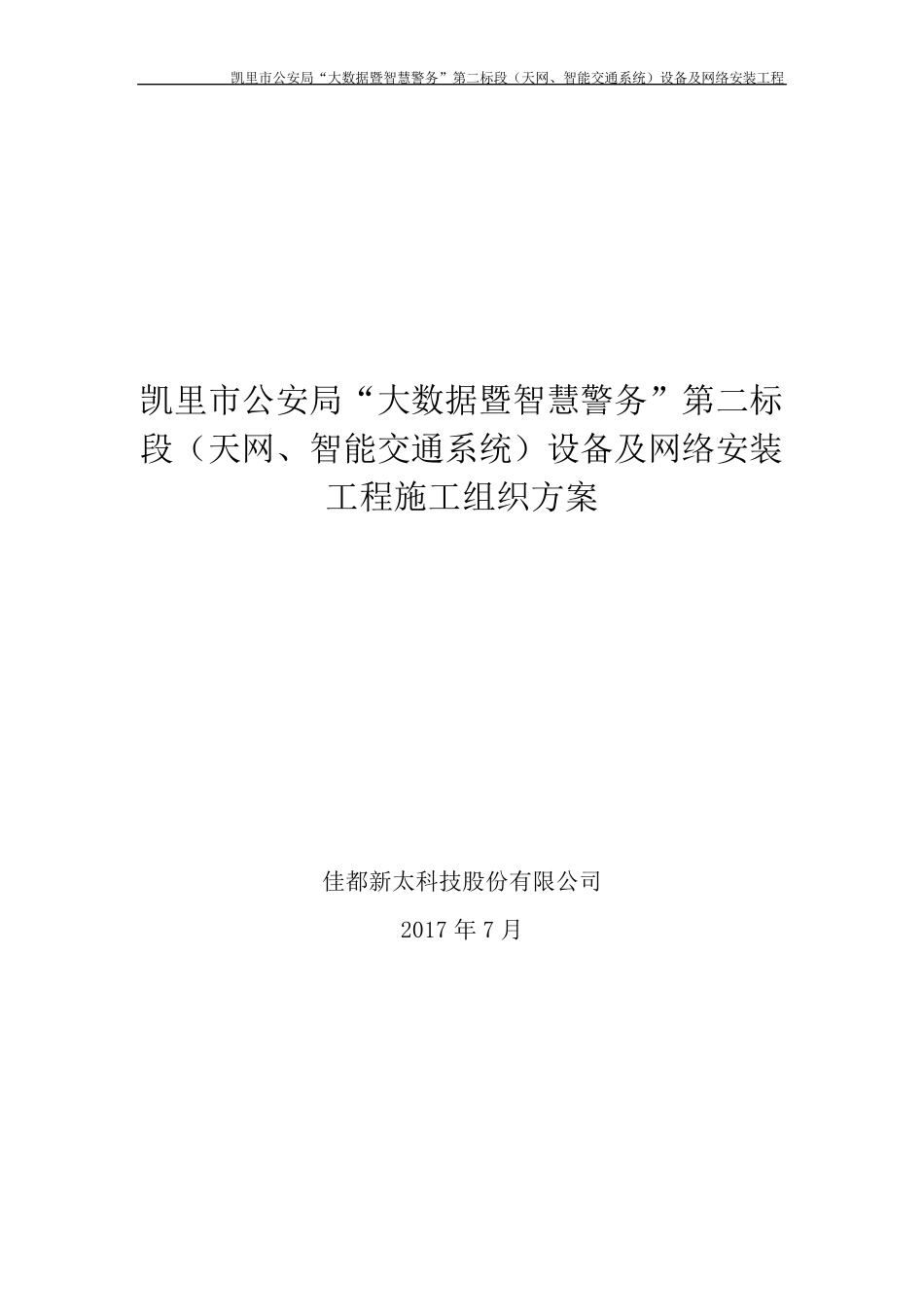 凯里市公安局“大数据暨智慧警务”第二标段（天网、智能交通系统）设备及网络安装工程

凯里市公安局“大数据暨智慧警务”第二标段（天网、智能交通系统）设备及网络安装工程施工组织方案

佳都新太科技股份有限公司

2017 年 7 月